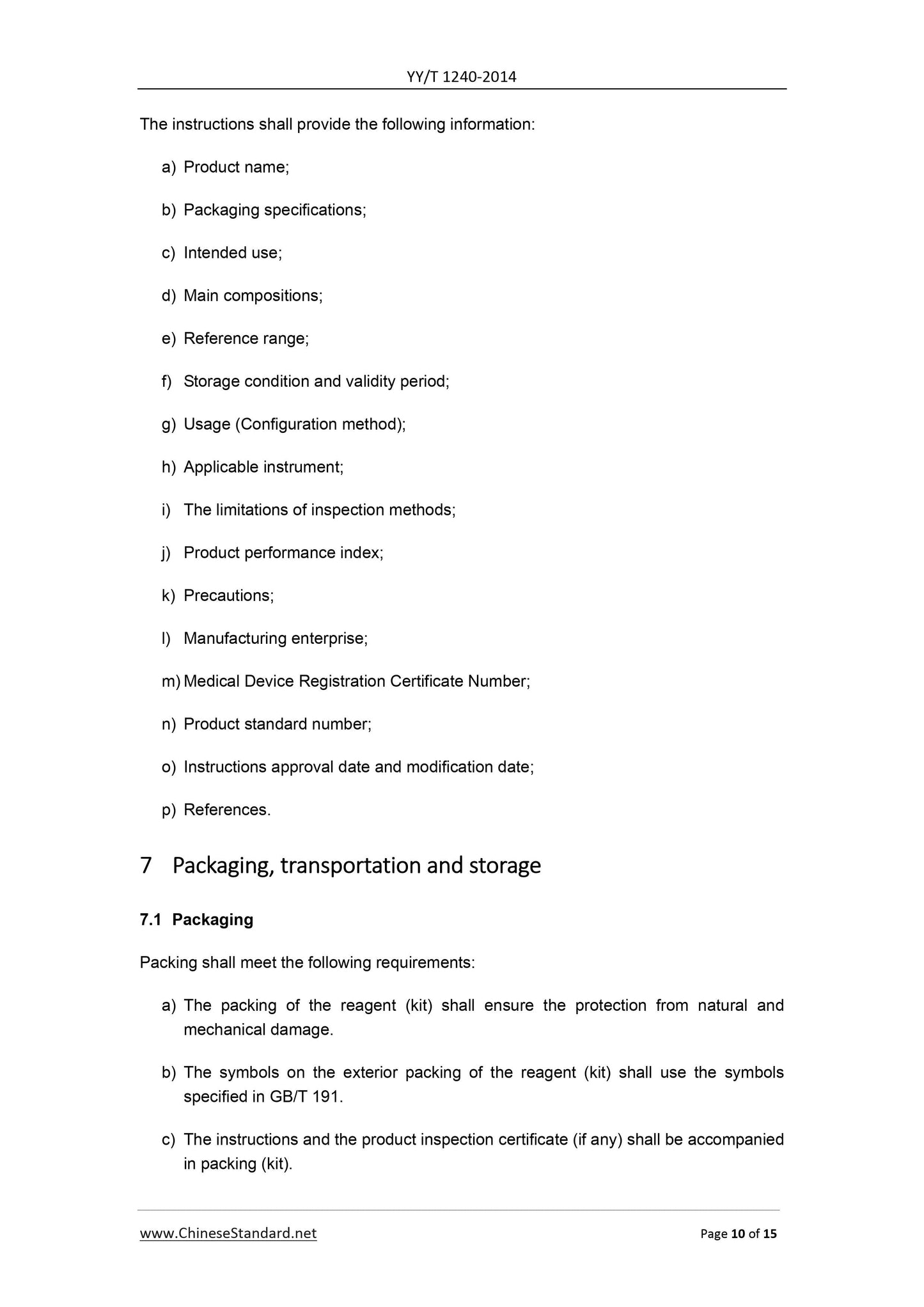 YY/T 1240-2014

The instructions shall provide the following information:

a) Product name;

b) Packaging specifications;

c) Intended use;

d) Main compositions;

e) Reference range;

f) Storage condition and validity period;

g) Usage (Configuration method);

h) Applicable instrument;

i) The limitations of inspection methods;

j) Product performance index;

k) Precautions;

l) Manufacturing enterprise;

m) Medical Device Registration Certificate Number;

n) Product standard number;

o) Instructions approval date and modification date;

p) References.

7 Packaging, transportation and storage

7.1 Packaging

Packing shall meet the following requirements:

a) The packing of the reagent (kit) shall ensure the protection from natural and mechanical damage.

b) The symbols on the exterior packing of the reagent (kit) shall use the symbols specified in GB/T 191.

c) The instructions and the product inspection certificate (if any) shall be accompanied in packing (kit).

www.ChineseStandard.net

Page 10 of 15